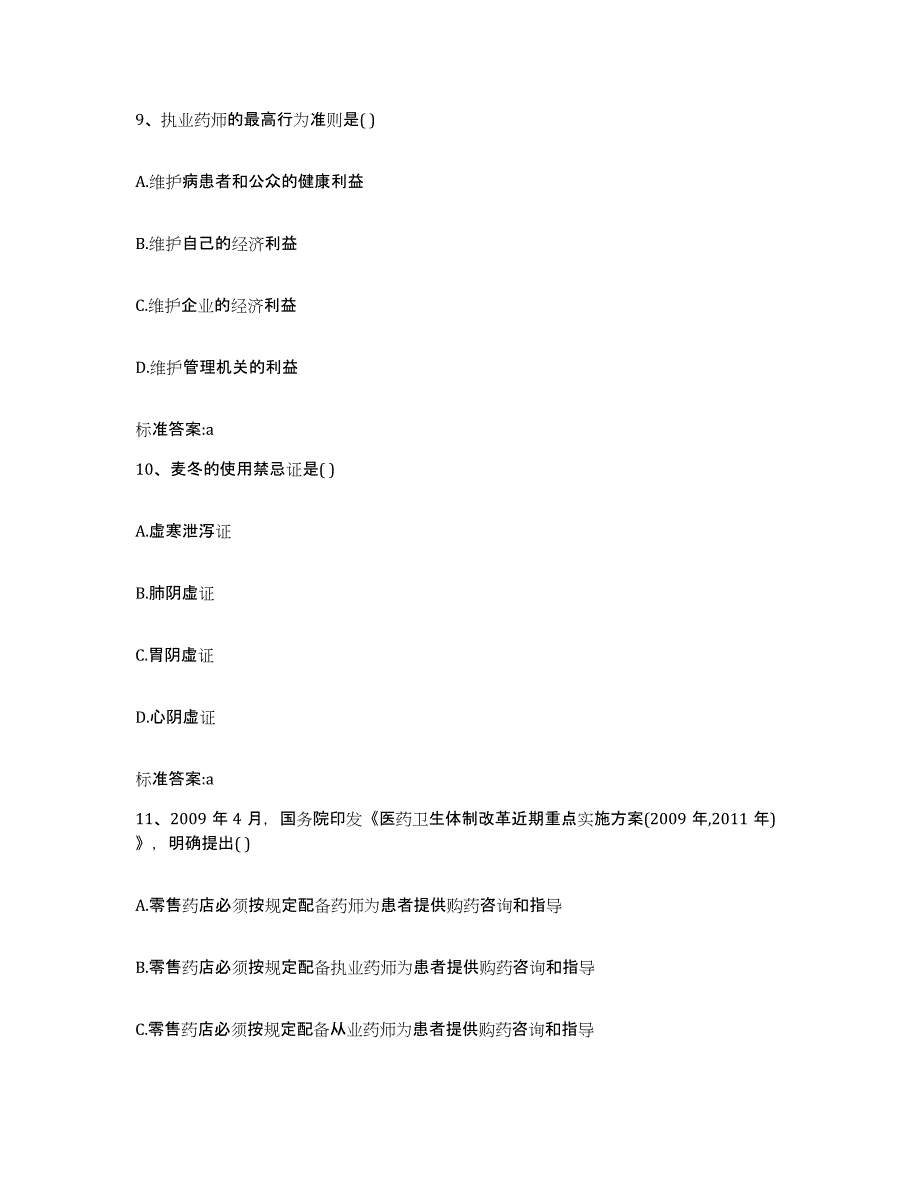 9、执业药师的最高行为准则是( )

A.维护病患者和公众的健康利益

B.维护自己的经济利益

C.维护企业的经济利益

D.维护管理机关的利益

标准答案:a

10、麦冬的使用禁忌证是( )

A.虚寒泄泻证

B.肺阴虚证

C.胃阴虚证

D.心阴虚证

标准答案:a

11、2009 年 4 月，国务院印发《医药卫生体制改革近期重点实施方案(2009 年,2011 年)》，明确提出( )

A.零售药店必须按规定配备药师为患者提供购药咨询和指导

B.零售药店必须按规定配备执业药师为患者提供购药咨询和指导

C.零售药店必须按规定配备从业药师为患者提供购药咨询和指导